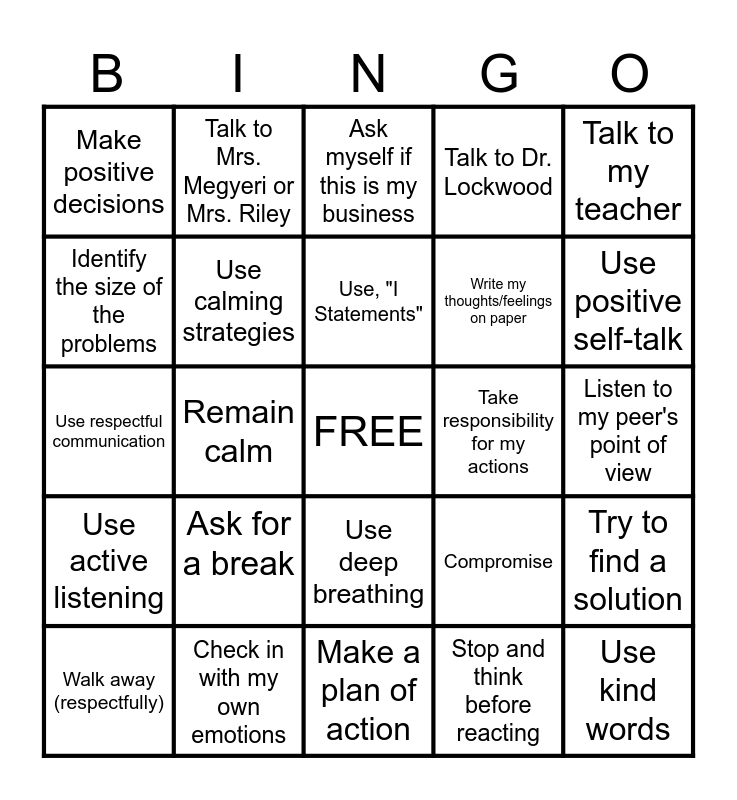 | B | I | N | G | O |
|---|---|---|---|---|
| Make positive decisions | Talk to Mrs. Megyeri or Mrs. Riley | Ask myself if this is my business | Talk to Dr. Lockwood | Talk to my teacher |
| Identify the size of the problems | Use calming strategies | Use, "I Statements" | Write my thoughts/feelings on paper | Use positive self-talk |
| Use respectful communication | Remain calm | FREE | Take responsibility for my actions | Listen to my peer's point of view |
| Use active listening | Ask for a break | Use deep breathing | Compromise | Try to find a solution |
| Walk away (respectfully) | Check in with my own emotions | Make a plan of action | Stop and think before reacting | Use kind words |